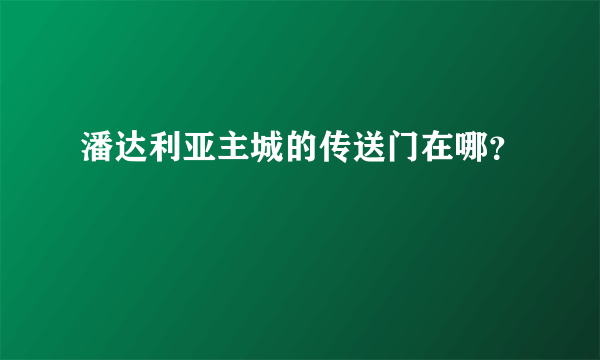 潘达利亚主城的传送门在哪?